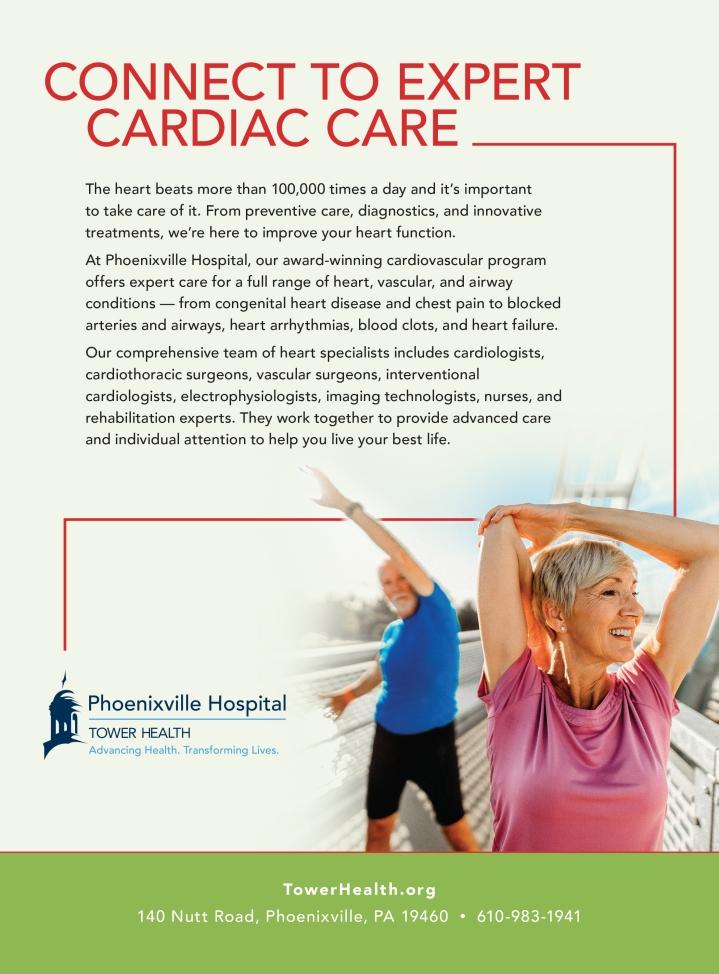 CONNECT TO EXPERT CARDIAC CARE

The heart beats more than 100,000 times a day and it's important to take care of it. From preventive care, diagnostics, and innovative treatments, we're here to improve your heart function.

At Phoenixville Hospital, our award-winning cardiovascular program offers expert care for a full range of heart, vascular, and airway conditions — from congenital heart disease and chest pain to blocked arteries and airways, heart arrhythmias, blood clots, and heart failure.

Our comprehensive team of heart specialists includes cardiologists, cardiothoracic surgeons, vascular surgeons, interventional cardiologists, electrophysiologists, imaging technologists, nurses, and rehabilitation experts. They work together to provide advanced care and individual attention to help you live your best life.

Phoenixville Hospital
TOWER HEALTH
Advancing Health. Transforming Lives.

TowerHealth.org
140 Nutt Road, Phoenixville, PA 19460 • 610-983-1941